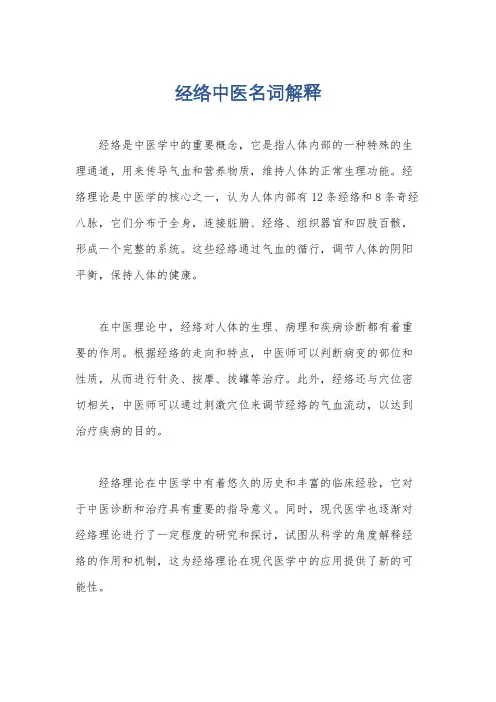 经络中医名词解释

经络是中医学中的重要概念，它是指人体内部的一种特殊的生理通道，用来传导气血和营养物质，维持人体的正常生理功能。经络理论是中医学的核心之一，认为人体内部有12条经络和8条奇经八脉，它们分布于全身，连接脏腑、经络、组织器官和四肢百骸，形成一个完整的系统。这些经络通过气血的循行，调节人体的阴阳平衡，保持人体的健康。

在中医理论中，经络对人体的生理、病理和疾病诊断都有着重要的作用。根据经络的走向和特点，中医师可以判断病变的部位和性质，从而进行针灸、按摩、拔罐等治疗。此外，经络还与穴位密切相关，中医师可以通过刺激穴位来调节经络的气血流动，以达到治疗疾病的目的。

经络理论在中医学中有着悠久的历史和丰富的临床经验，它对于中医诊断和治疗具有重要的指导意义。同时，现代医学也逐渐对经络理论进行了一定程度的研究和探讨，试图从科学的角度解释经络的作用和机制，这为经络理论在现代医学中的应用提供了新的可能性。